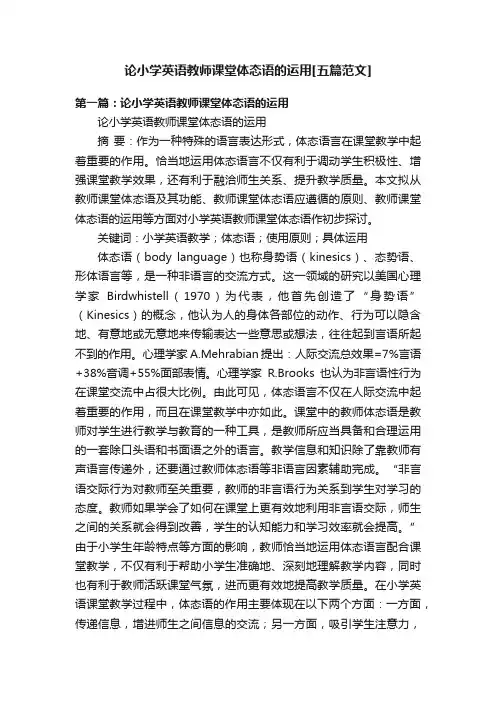 论小学英语教师课堂体态语的运用[五篇范文]

第一篇：论小学英语教师课堂体态语的运用

论小学英语教师课堂体态语的运用

摘 要：作为一种特殊的语言表达形式，体态语言在课堂教学中起着重要的作用。恰当地运用体态语言不仅有利于调动学生积极性、增强课堂教学效果，还有利于融洽师生关系、提升教学质量。本文拟从教师课堂体态语及其功能、教师课堂体态语应遵循的原则、教师课堂体态语的运用等方面对小学英语教师课堂体态语作初步探讨。

关键词：小学英语教学；体态语；使用原则；具体运用

体态语（body language）也称身势语（kinesics）、态势语、形体语言等，是一种非语言的交流方式。这一领域的研究以美国心理学家 Birdwhistell（1970）为代表，他首先创造了“身势语”（Kinesics）的概念，他认为人的身体各部位的动作、行为可以隐含地、有意地或无意地来传输表达一些意思或想法，往往起到言语所起不到的作用。心理学家 A.Mehrabian 提出：人际交流总效果=7%言语+38%音调+55%面部表情。心理学家 R.Brooks 也认为非言语性行为在课堂交流中占很大比例。由此可见，体态语言不仅在人际交流中起着重要的作用，而且在课堂教学中亦如此。课堂中的教师体态语是教师对学生进行教学与教育的一种工具，是教师所应当具备和合理运用的一套除口头语和书面语之外的语言。教学信息和知识除了靠教师有声语言传递外，还要通过教师体态语等非语言因素辅助完成。“非言语交际行为对教师至关重要，教师的非言语行为关系到学生对学习的态度。教师如果学会了如何在课堂上更有效地利用非言语交际，师生之间的关系就会得到改善，学生的认知能力和学习效率就会提高。”由于小学生年龄特点等方面的影响，教师恰当地运用体态语言配合课堂教学，不仅有利于帮助小学生准确地、深刻地理解教学内容，同时也有利于教师活跃课堂气氛，进而更有效地提高教学质量。在小学英语课堂教学过程中，体态语的作用主要体现在以下两个方面：一方面，传递信息，增进师生之间信息的交流；另一方面，吸引学生注意力，